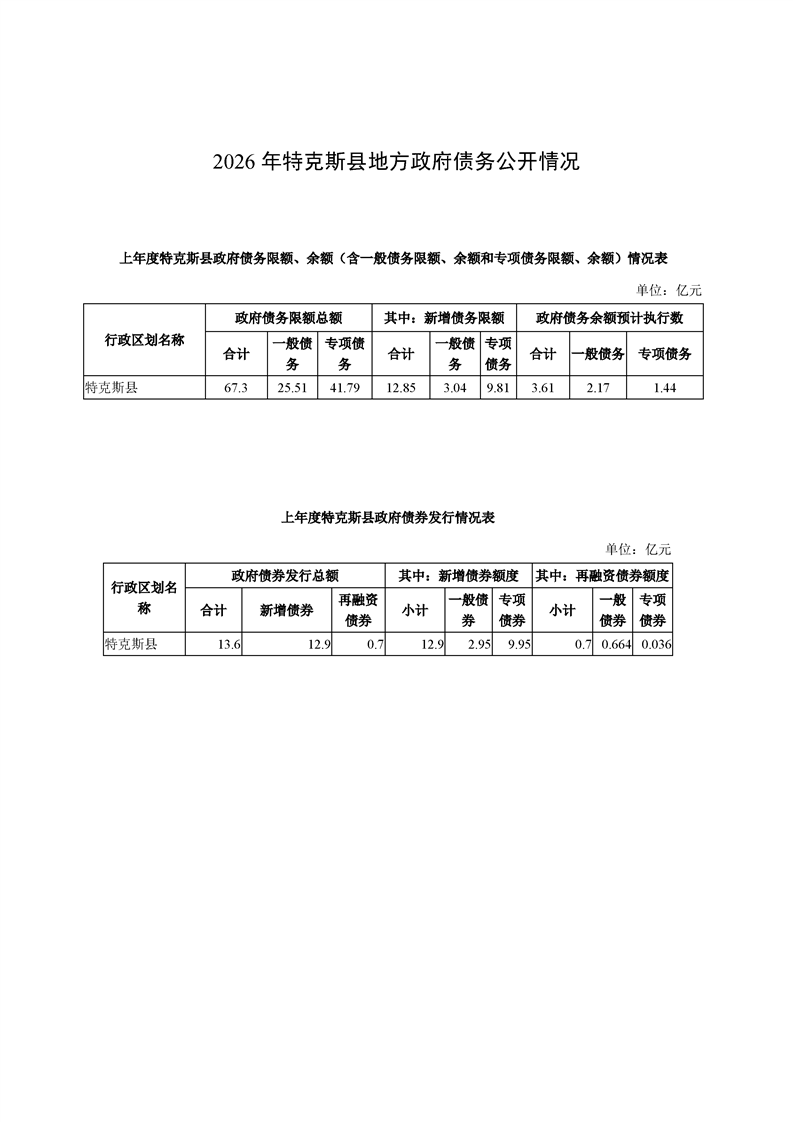 2026 年特克斯县地方政府债务公开情况

上年度特克斯县政府债务限额、余额（含一般债务限额、余额和专项债务限额、余额）情况表

单位：亿元

| 行政区划名称 | 政府债务限额总额 | | | 其中：新增债务限额 | | | 政府债务余额预计执行数 | | |
|---|---|---|---|---|---|---|---|---|---|
| | 合计 | 一般债务 | 专项债务 | 合计 | 一般债务 | 专项债务 | 合计 | 一般债务 | 专项债务 |
| 特克斯县 | 67.3 | 25.51 | 41.79 | 12.85 | 3.04 | 9.81 | 3.61 | 2.17 | 1.44 |

上年度特克斯县政府债券发行情况表

单位：亿元

| 行政区划名称 | 政府债券发行总额 | | | 其中：新增债券额度 | | | 其中：再融资债券额度 | | |
|---|---|---|---|---|---|---|---|---|---|
| | 合计 | 新增债券 | 再融资债券 | 小计 | 一般债券 | 专项债券 | 小计 | 一般债券 | 专项债券 |
| 特克斯县 | 13.6 | 12.9 | 0.7 | 12.9 | 2.95 | 9.95 | 0.7 | 0.664 | 0.036 |